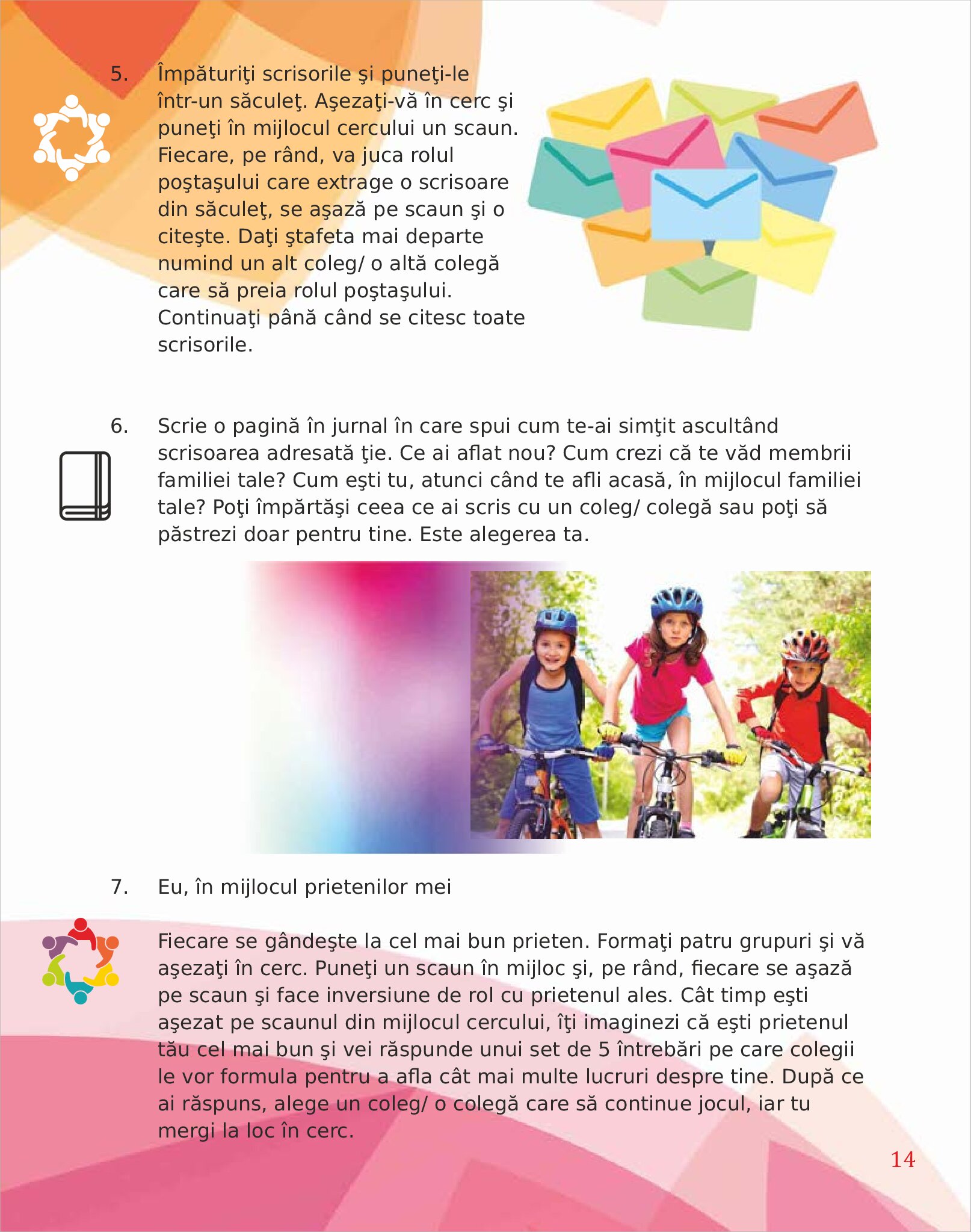 5. Împăturiţi scrisorile şi puneţi-le într-un săculeţ. Aşezaţi-vă în cerc şi puneţi în mijlocul cercului un scaun. Fiecare, pe rând, va juca rolul poştaşului care extrage o scrisoare din săculeţ, se aşază pe scaun şi o citeşte. Daţi ştafeta mai departe numind un alt coleg/ o altă colegă care să preia rolul poştaşului. Continuaţi până când se citesc toate scrisorile.

6. Scrie o pagină în jurnal în care spui cum te-ai simţit ascultând scrisoarea adresată ţie. Ce ai aflat nou? Cum crezi că te văd membrii familiei tale? Cum eşti tu, atunci când te afli acasă, în mijlocul familiei tale? Poţi împărtăşi ceea ce ai scris cu un coleg/ colegă sau poţi să păstrezi doar pentru tine. Este alegerea ta.

7. Eu, în mijlocul prietenilor mei

Fiecare se gândeşte la cel mai bun prieten. Formaţi patru grupuri şi vă aşezaţi în cerc. Puneţi un scaun în mijloc şi, pe rând, fiecare se aşază pe scaun şi face inversiune de rol cu prietenul ales. Cât timp eşti aşezat pe scaunul din mijlocul cercului, îţi imaginezi că eşti prietenul tău cel mai bun şi vei răspunde unui set de 5 întrebări pe care colegii le vor formula pentru a afla cât mai multe lucruri despre tine. După ce ai răspuns, alege un coleg/ o colegă care să continue jocul, iar tu mergi la loc în cerc.

14